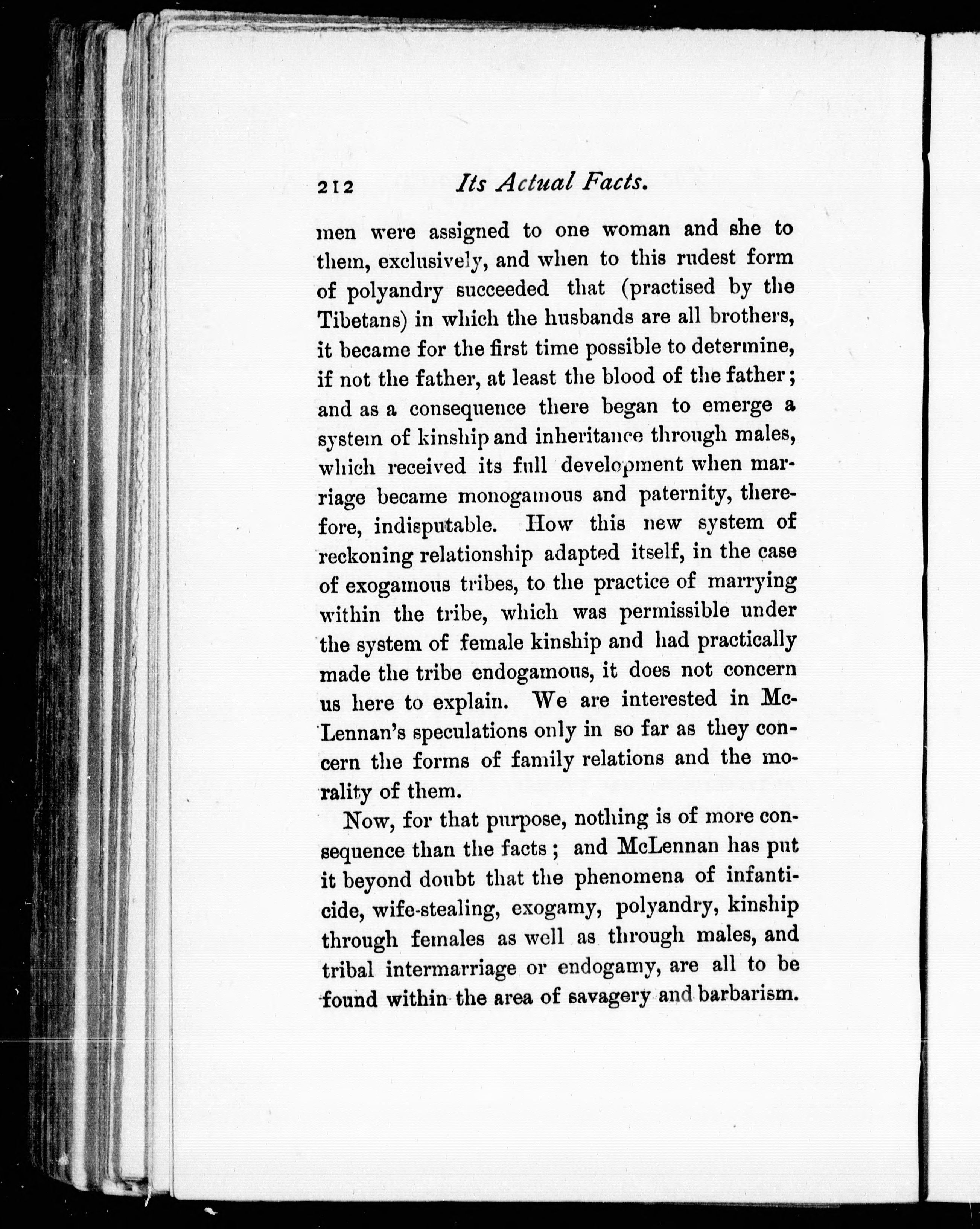 212 Its Actual Facts.

men were assigned to one woman and she to them, exclusively, and when to this rudest form of polyandry succeeded that (practised by the Tibetans) in which the husbands are all brothers, it became for the first time possible to determine, if not the father, at least the blood of the father; and as a consequence there began to emerge a system of kinship and inheritance through males, which received its full development when marriage became monogamous and paternity, therefore, indisputable. How this new system of reckoning relationship adapted itself, in the case of exogamous tribes, to the practice of marrying within the tribe, which was permissible under the system of female kinship and had practically made the tribe endogamous, it does not concern us here to explain. We are interested in McLennan's speculations only in so far as they concern the forms of family relations and the morality of them.

Now, for that purpose, nothing is of more consequence than the facts; and McLennan has put it beyond doubt that the phenomena of infanticide, wife-stealing, exogamy, polyandry, kinship through females as well as through males, and tribal intermarriage or endogamy, are all to be found within the area of savagery and barbarism.